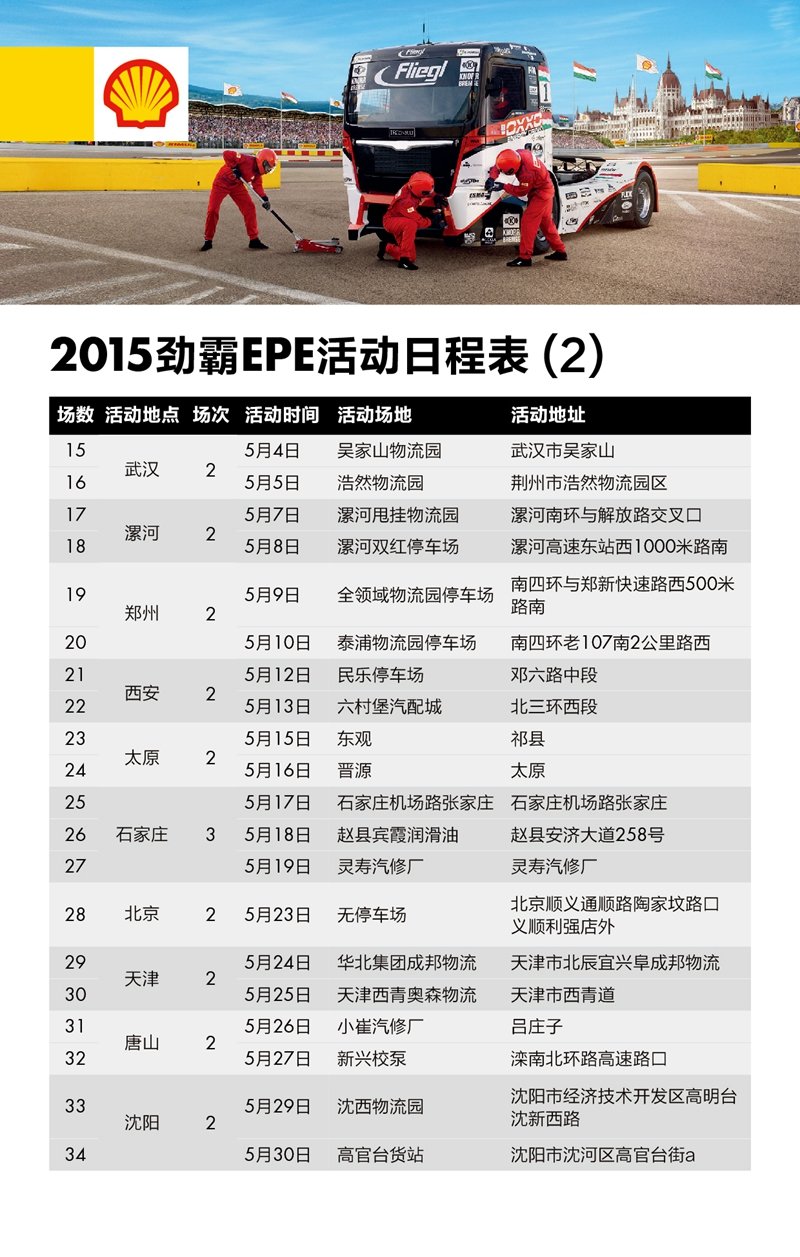 Fliegl

2015劲霸EPE活动日程表 (2)

| 场数 | 活动地点 | 场次 | 活动时间 | 活动场地 | 活动地址 |
|---|---|---|---|---|---|
| 15 | 武汉 | 2 | 5月4日 | 吴家山物流园 | 武汉市吴家山 |
| 16 | | | 5月5日 | 浩然物流园 | 荆州市浩然物流园区 |
| 17 | 漯河 | 2 | 5月7日 | 漯河甩挂物流园 | 漯河南环与解放路交叉口 |
| 18 | | | 5月8日 | 漯河双红停车场 | 漯河高速东站西1000米路南 |
| 19 | 郑州 | 2 | 5月9日 | 全领域物流园停车场 | 南四环与郑新快速路西500米路南 |
| 20 | | | 5月10日 | 泰浦物流园停车场 | 南四环老107南2公里路西 |
| 21 | 西安 | 2 | 5月12日 | 民乐停车场 | 邓六路中段 |
| 22 | | | 5月13日 | 六村堡汽配城 | 北三环西段 |
| 23 | 太原 | 2 | 5月15日 | 东观 | 祁县 |
| 24 | | | 5月16日 | 晋源 | 太原 |
| 25 | 石家庄 | 3 | 5月17日 | 石家庄机场路张家庄 | 石家庄机场路张家庄 |
| 26 | | | 5月18日 | 赵县宾霞润滑油 | 赵县安济大道258号 |
| 27 | | | 5月19日 | 灵寿汽修厂 | 灵寿汽修厂 |
| 28 | 北京 | 2 | 5月23日 | 无停车场 | 北京顺义通顺路陶家坟路口义顺利强店外 |
| 29 | 天津 | 2 | 5月24日 | 华北集团成邦物流 | 天津市北辰宜兴阜成邦物流 |
| 30 | | | 5月25日 | 天津西青奥森物流 | 天津市西青道 |
| 31 | 唐山 | 2 | 5月26日 | 小崔汽修厂 | 吕庄子 |
| 32 | | | 5月27日 | 新兴校泵 | 滦南北环路高速路口 |
| 33 | 沈阳 | 2 | 5月29日 | 沈西物流园 | 沈阳市经济技术开发区高明台沈新西路 |
| 34 | | | 5月30日 | 高官台货站 | 沈阳市沈河区高官台街a |